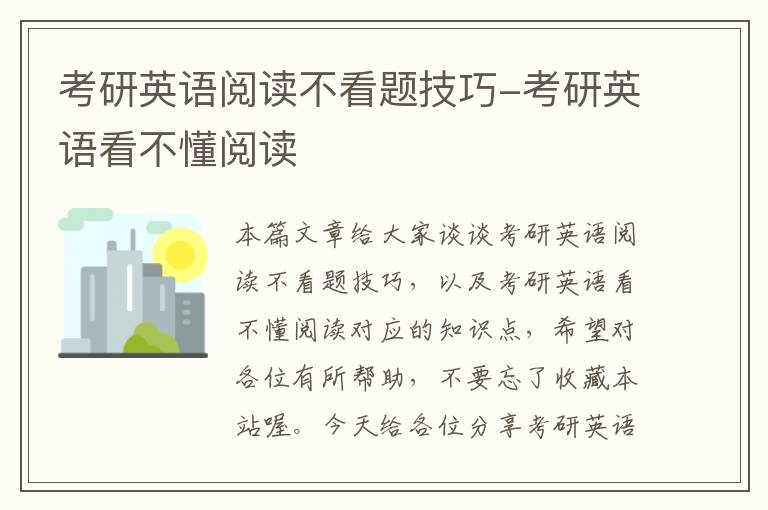 考研英语阅读不看题技巧-考研英语看不懂阅读

本篇文章给大家谈谈考研英语阅读不看题技巧，以及考研英语看不懂阅读对应的知识点，希望对各位有所帮助，不要忘了收藏本站喔。今天给各位分享考研英语